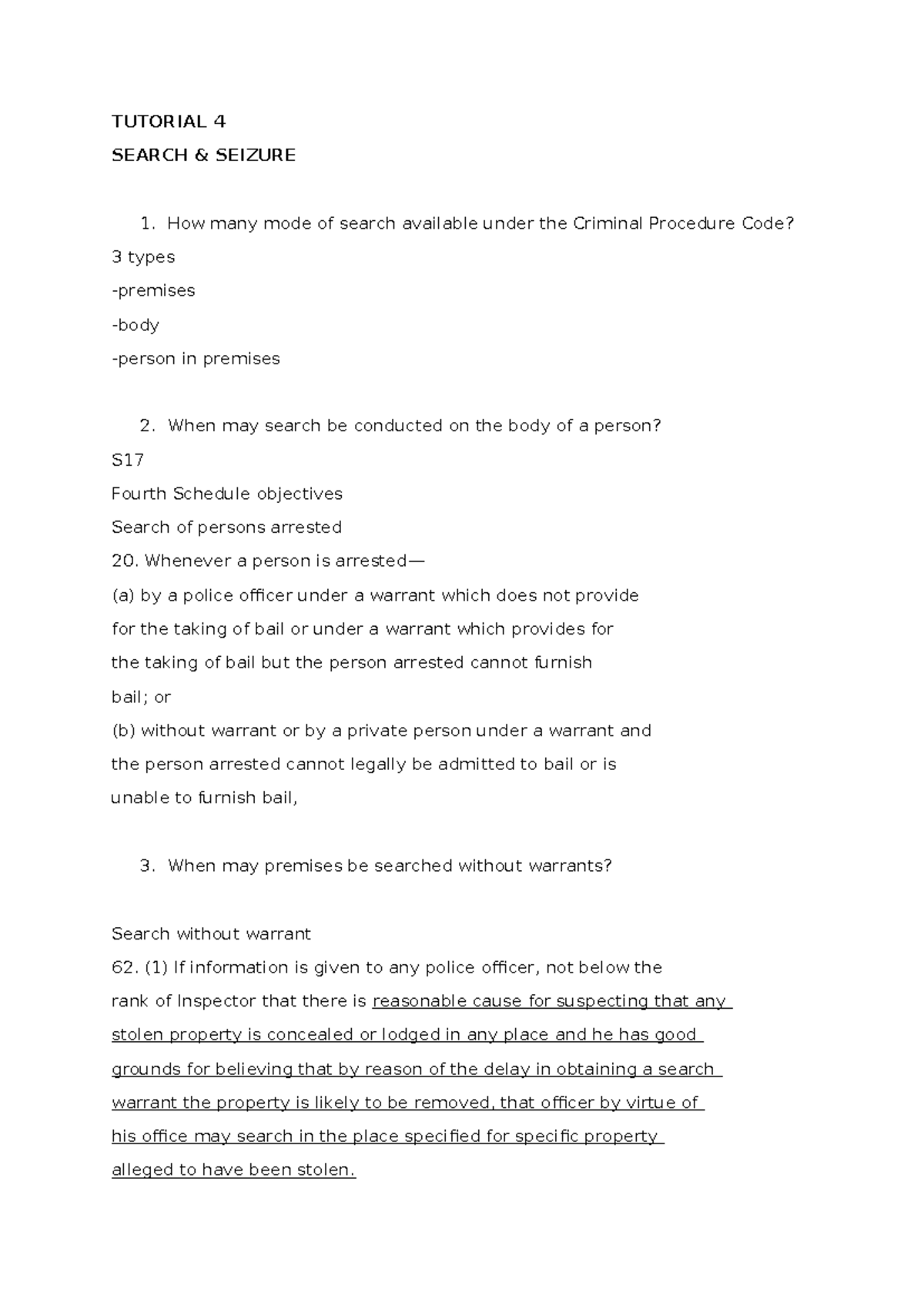 TUTORIAL 4

SEARCH & SEIZURE

1. How many mode of search available under the Criminal Procedure Code?

3 types

-premises

-body

-person in premises

2. When may search be conducted on the body of a person?

S17

Fourth Schedule objectives

Search of persons arrested

20. Whenever a person is arrested—

(a) by a police officer under a warrant which does not provide for the taking of bail or under a warrant which provides for the taking of bail but the person arrested cannot furnish bail; or

(b) without warrant or by a private person under a warrant and the person arrested cannot legally be admitted to bail or is unable to furnish bail,

3. When may premises be searched without warrants?

Search without warrant

62. (1) If information is given to any police officer, not below the rank of Inspector that there is reasonable cause for suspecting that any stolen property is concealed or lodged in any place and he has good grounds for believing that by reason of the delay in obtaining a search warrant the property is likely to be removed, that officer by virtue of his office may search in the place specified for specific property alleged to have been stolen.